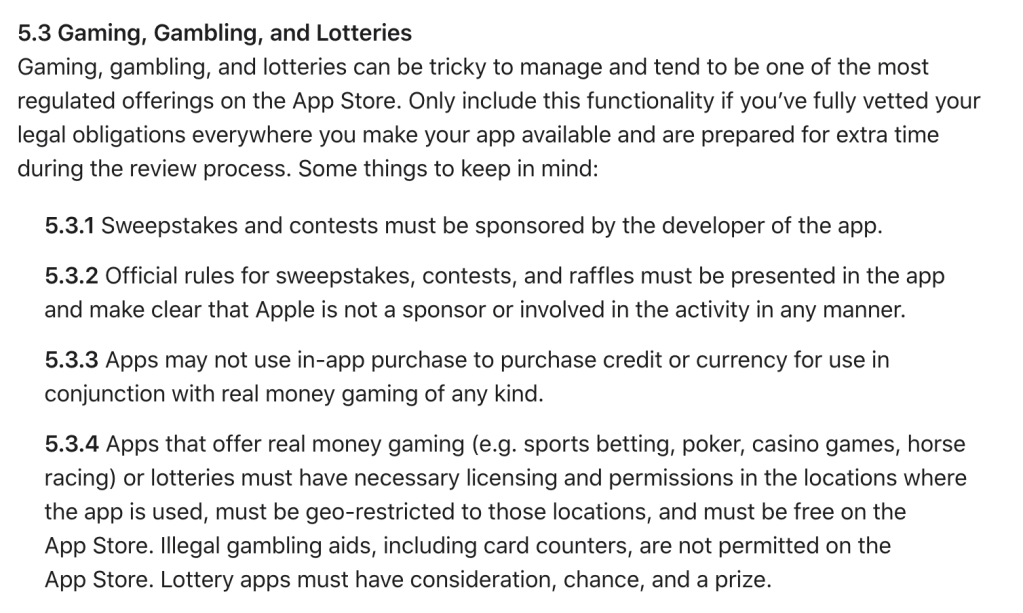 5.3 Gaming, Gambling, and Lotteries
Gaming, gambling, and lotteries can be tricky to manage and tend to be one of the most regulated offerings on the App Store. Only include this functionality if you've fully vetted your legal obligations everywhere you make your app available and are prepared for extra time during the review process. Some things to keep in mind:

5.3.1 Sweepstakes and contests must be sponsored by the developer of the app.

5.3.2 Official rules for sweepstakes, contests, and raffles must be presented in the app and make clear that Apple is not a sponsor or involved in the activity in any manner.

5.3.3 Apps may not use in-app purchase to purchase credit or currency for use in conjunction with real money gaming of any kind.

5.3.4 Apps that offer real money gaming (e.g. sports betting, poker, casino games, horse racing) or lotteries must have necessary licensing and permissions in the locations where the app is used, must be geo-restricted to those locations, and must be free on the App Store. Illegal gambling aids, including card counters, are not permitted on the App Store. Lottery apps must have consideration, chance, and a prize.